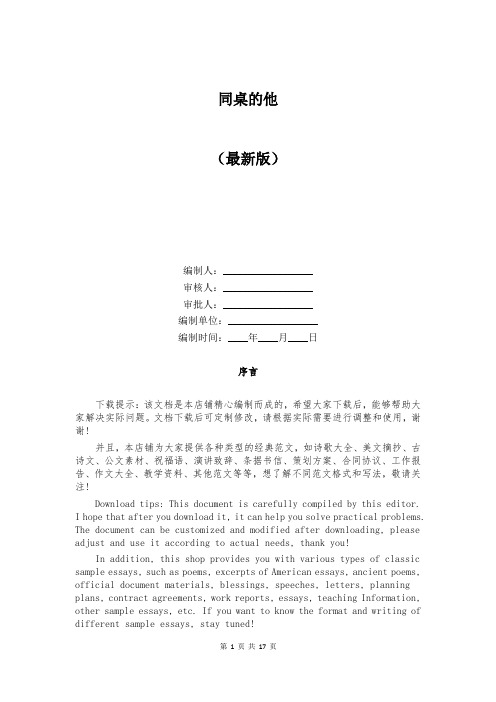 同桌的他

（最新版）

编制人：________________

审核人：________________

审批人：________________

编制单位：________________

编制时间：____年____月____日

序言

下载提示：该文档是本店铺精心编制而成的，希望大家下载后，能够帮助大家解决实际问题。文档下载后可定制修改，请根据实际需要进行调整和使用，谢谢！

并且，本店铺为大家提供各种类型的经典范文，如诗歌大全、美文摘抄、古诗文、公文素材、祝福语、演讲致辞、条据书信、策划方案、合同协议、工作报告、作文大全、教学资料、其他范文等等，想了解不同范文格式和写法，敬请关注！

Download tips: This document is carefully compiled by this editor. I hope that after you download it, it can help you solve practical problems. The document can be customized and modified after downloading, please adjust and use it according to actual needs, thank you!

In addition, this shop provides you with various types of classic sample essays, such as poems, excerpts of American essays, ancient poems, official document materials, blessings, speeches, letters, planning plans, contract agreements, work reports, essays, teaching Information, other sample essays, etc. If you want to know the format and writing of different sample essays, stay tuned!

第 1 页 共 17 页